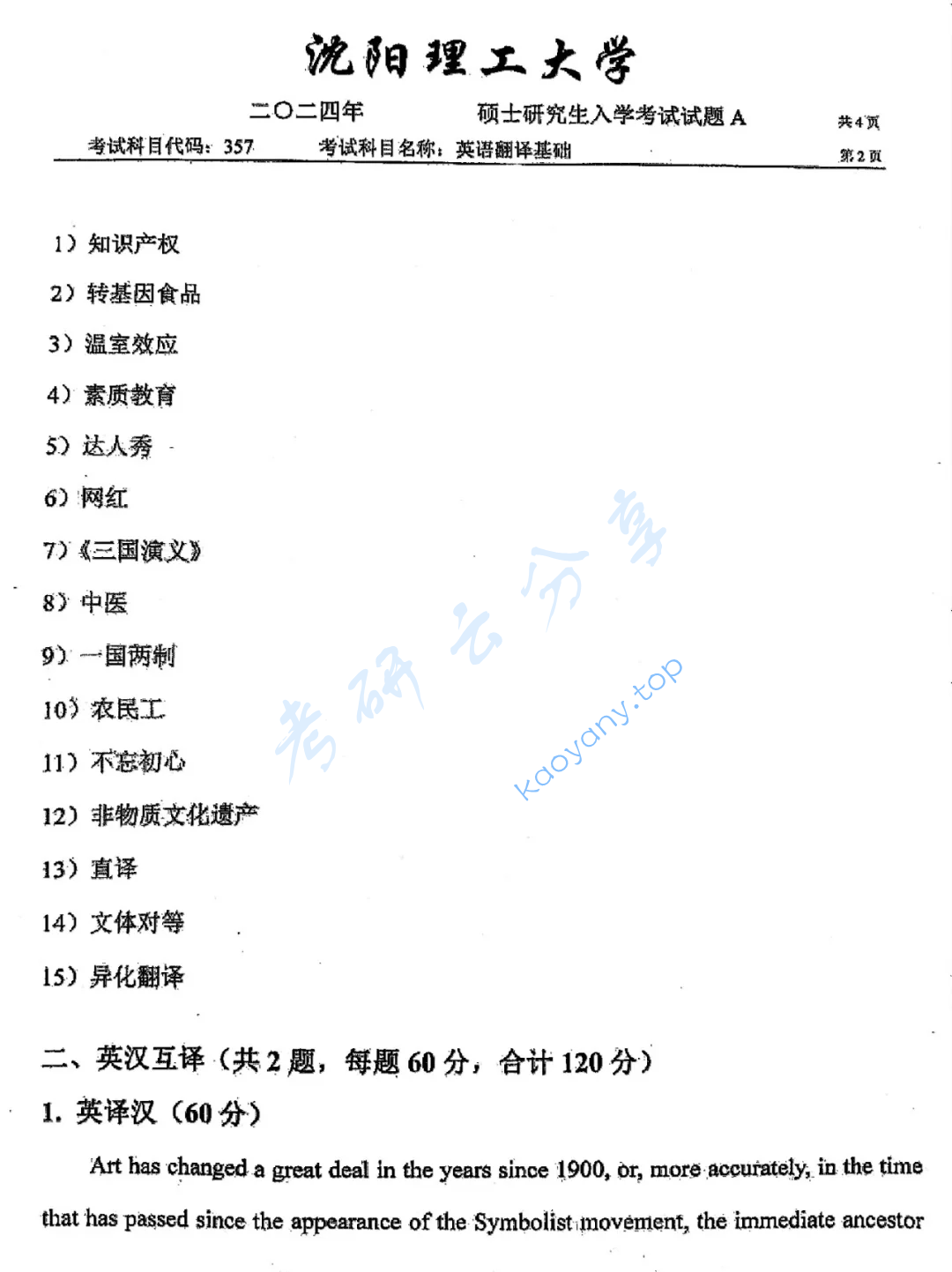 沈阳理工大学

二〇二四年　　硕士研究生入学考试试题 A　　共4页

考试科目代码：357　　考试科目名称：英语翻译基础　　第2页

1）知识产权

2）转基因食品

3）温室效应

4）素质教育

5）达人秀

6）网红

7）《三国演义》

8）中医

9）一国两制

10）农民工

11）不忘初心

12）非物质文化遗产

13）直译

14）文体对等

15）异化翻译

考研云分享

kaoyany.top

二、英汉互译（共 2 题，每题 60 分，合计 120 分）

1. 英译汉（60 分）

Art has changed a great deal in the years since 1900, or, more accurately, in the time that has passed since the appearance of the Symbolist movement, the immediate ancestor